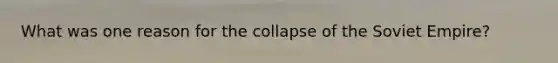 What was one reason for the collapse of the Soviet Empire?